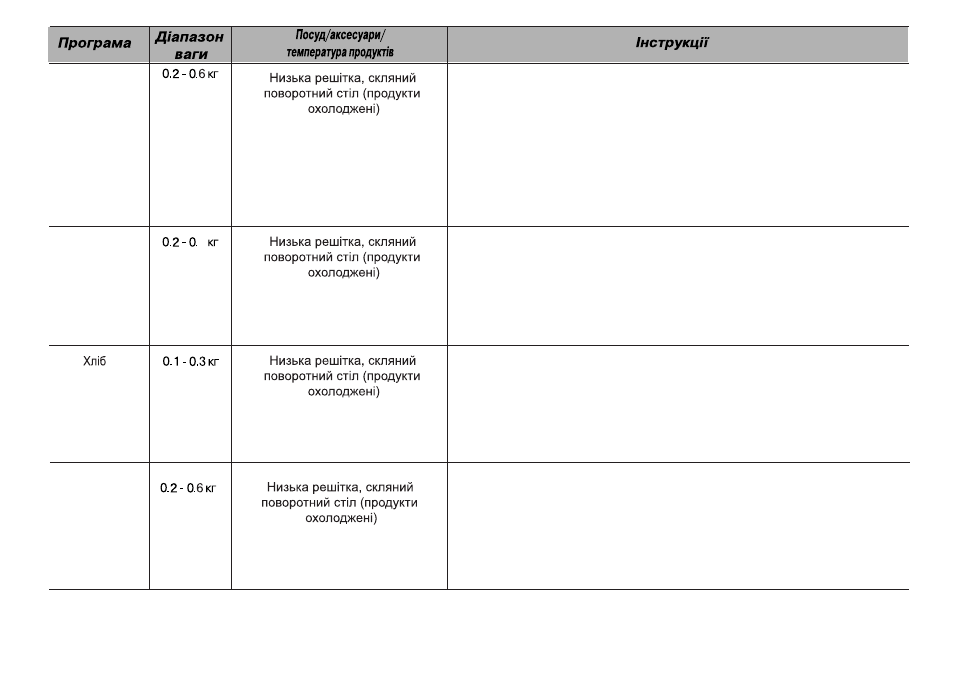 | Програма | Діапазон ваги | Посуд/аксесуари/ температура продуктів | Інструкції |
|---|---|---|---|
|  | 0.2 - 0.6 кг | Низька решітка, скляний поворотний стіл (продукти охолоджені) |  |
|  | 0.2 - 0. кг | Низька решітка, скляний поворотний стіл (продукти охолоджені) |  |
| Хліб | 0.1 - 0.3 кг | Низька решітка, скляний поворотний стіл (продукти охолоджені) |  |
|  | 0.2 - 0.6 кг | Низька решітка, скляний поворотний стіл (продукти охолоджені) |  |